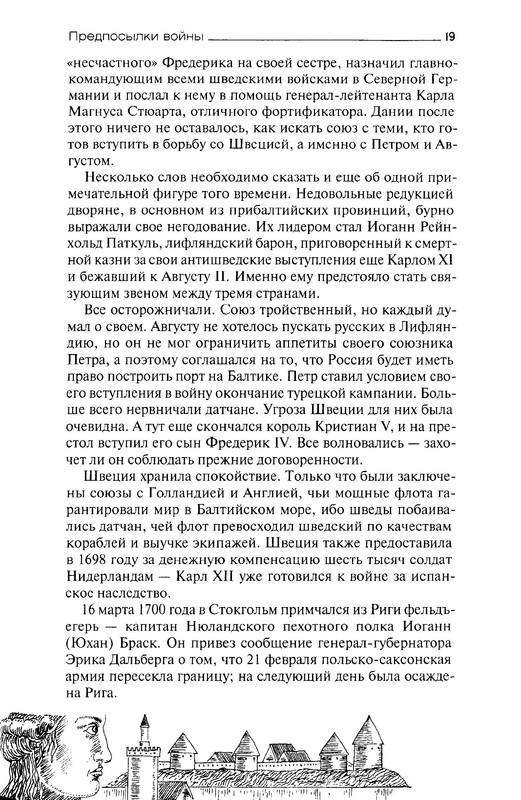 Предпосылки войны 19

«несчастного» Фредерика на своей сестре, назначил главнокомандующим всеми шведскими войсками в Северной Германии и послал к нему в помощь генерал-лейтенанта Карла Магнуса Стюарта, отличного фортификатора. Дании после этого ничего не оставалось, как искать союз с теми, кто готов вступить в борьбу со Швецией, а именно с Петром и Августом.

Несколько слов необходимо сказать и еще об одной примечательной фигуре того времени. Недовольные редукцией дворяне, в основном из прибалтийских провинций, бурно выражали свое негодование. Их лидером стал Иоганн Рейнхольд Паткуль, лифляндский барон, приговоренный к смертной казни за свои антишведские выступления еще Карлом XI и бежавший к Августу II. Именно ему предстояло стать связующим звеном между тремя странами.

Все осторожничали. Союз тройственный, но каждый думал о своем. Августу не хотелось пускать русских в Лифляндию, но он не мог ограничить аппетиты своего союзника Петра, а поэтому соглашался на то, что Россия будет иметь право построить порт на Балтике. Петр ставил условием своего вступления в войну окончание турецкой кампании. Больше всего нервничали датчане. Угроза Швеции для них была очевидна. А тут еще скончался король Кристиан V, и на престол вступил его сын Фредерик IV. Все волновались — захочет ли он соблюдать прежние договоренности.

Швеция хранила спокойствие. Только что были заключены союзы с Голландией и Англией, чьи мощные флота гарантировали мир в Балтийском море, ибо шведы побаивались датчан, чей флот превосходил шведский по качествам кораблей и выучке экипажей. Швеция также предоставила в 1698 году за денежную компенсацию шесть тысяч солдат Нидерландам — Карл XII уже готовился к войне за испанское наследство.

16 марта 1700 года в Стокгольм примчался из Риги фельдъегерь — капитан Нюландского пехотного полка Иоганн (Юхан) Браск. Он привез сообщение генерал-губернатора Эрика Дальберга о том, что 21 февраля польско-саксонская армия пересекла границу; на следующий день была осаждена Рига.